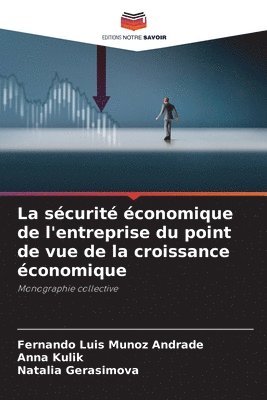 EDITIONS NOTRE SAVOIR

La sécurité économique de l'entreprise du point de vue de la croissance économique

Monographie collective

Fernando Luis Munoz Andrade
Anna Kulik
Natalia Gerasimova